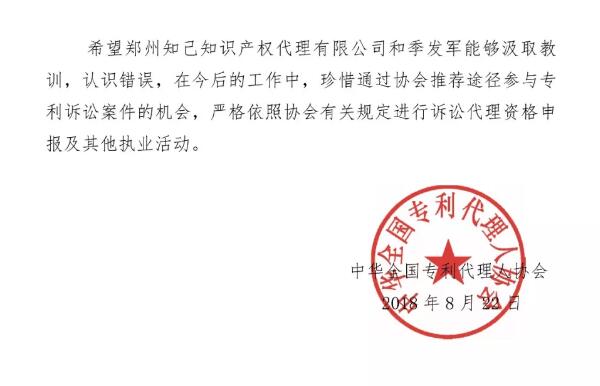 希望郑州知己知识产权代理有限公司和季发军能够汲取教训，认识错误，在今后的工作中，珍惜通过协会推荐途径参与专利诉讼案件的机会，严格依照协会有关规定进行诉讼代理资格申报及其他执业活动。

中华全国专利代理人协会

中华全国专利代理人协会
2018 年 8 月 22 日